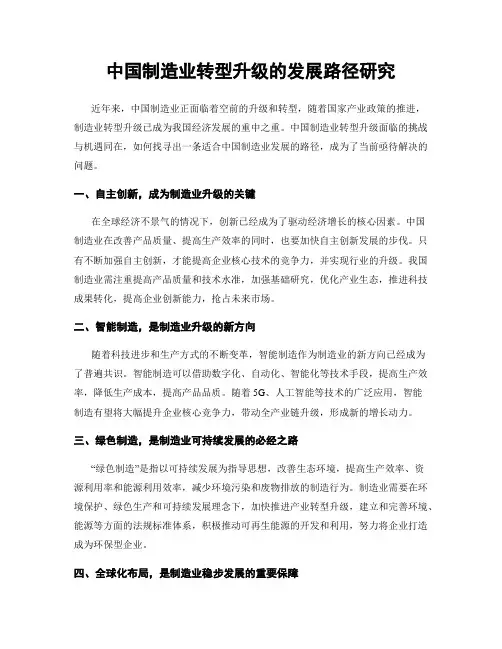 中国制造业转型升级的发展路径研究

近年来，中国制造业正面临着空前的升级和转型，随着国家产业政策的推进，制造业转型升级已成为我国经济发展的重中之重。中国制造业转型升级面临的挑战与机遇同在，如何找寻出一条适合中国制造业发展的路径，成为了当前亟待解决的问题。

一、自主创新，成为制造业升级的关键

在全球经济不景气的情况下，创新已经成为了驱动经济增长的核心因素。中国制造业在改善产品质量、提高生产效率的同时，也要加快自主创新发展的步伐。只有不断加强自主创新，才能提高企业核心技术的竞争力，并实现行业的升级。我国制造业需注重提高产品质量和技术水准，加强基础研究，优化产业生态，推进科技成果转化，提高企业创新能力，抢占未来市场。

二、智能制造，是制造业升级的新方向

随着科技进步和生产方式的不断变革，智能制造作为制造业的新方向已经成为了普遍共识。智能制造可以借助数字化、自动化、智能化等技术手段，提高生产效率，降低生产成本，提高产品品质。随着5G、人工智能等技术的广泛应用，智能制造有望将大幅提升企业核心竞争力，带动全产业链升级，形成新的增长动力。

三、绿色制造，是制造业可持续发展的必经之路

“绿色制造”是指以可持续发展为指导思想，改善生态环境，提高生产效率、资源利用率和能源利用效率，减少环境污染和废物排放的制造行为。制造业需要在环境保护、绿色生产和可持续发展理念下，加快推进产业转型升级，建立和完善环境、能源等方面的法规标准体系，积极推动可再生能源的开发和利用，努力将企业打造成为环保型企业。

四、全球化布局，是制造业稳步发展的重要保障